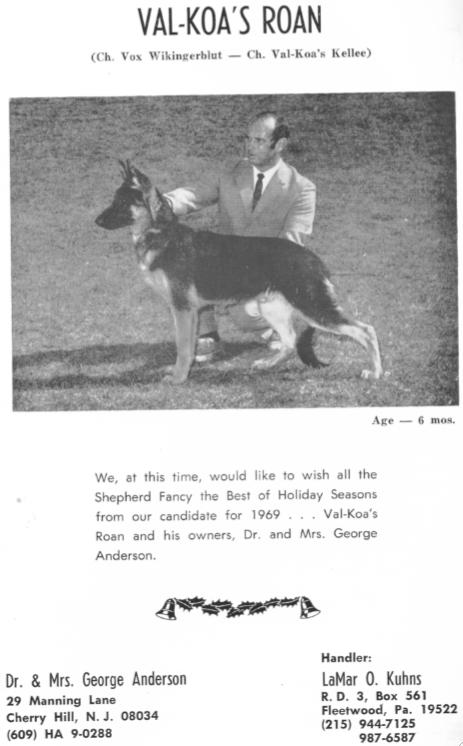 VAL-KOA'S ROAN

(Ch. Vox Wikingerblut — Ch. Val-Koa's Kellee)

Age — 6 mos.

We, at this time, would like to wish all the Shepherd Fancy the Best of Holiday Seasons from our candidate for 1969 . . . Val-Koa's Roan and his owners, Dr. and Mrs. George Anderson.

Dr. & Mrs. George Anderson
29 Manning Lane
Cherry Hill, N. J. 08034
(609) HA 9-0288

Handler:
LaMar O. Kuhns
R. D. 3, Box 561
Fleetwood, Pa. 19522
(215) 944-7125
987-6587